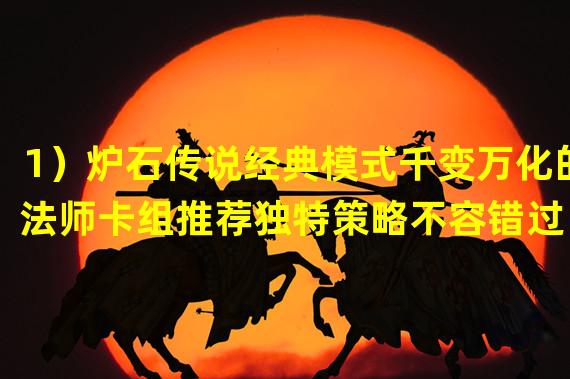 1）炉石传说经典模式千变万化的法师卡组推荐独特策略不容错过